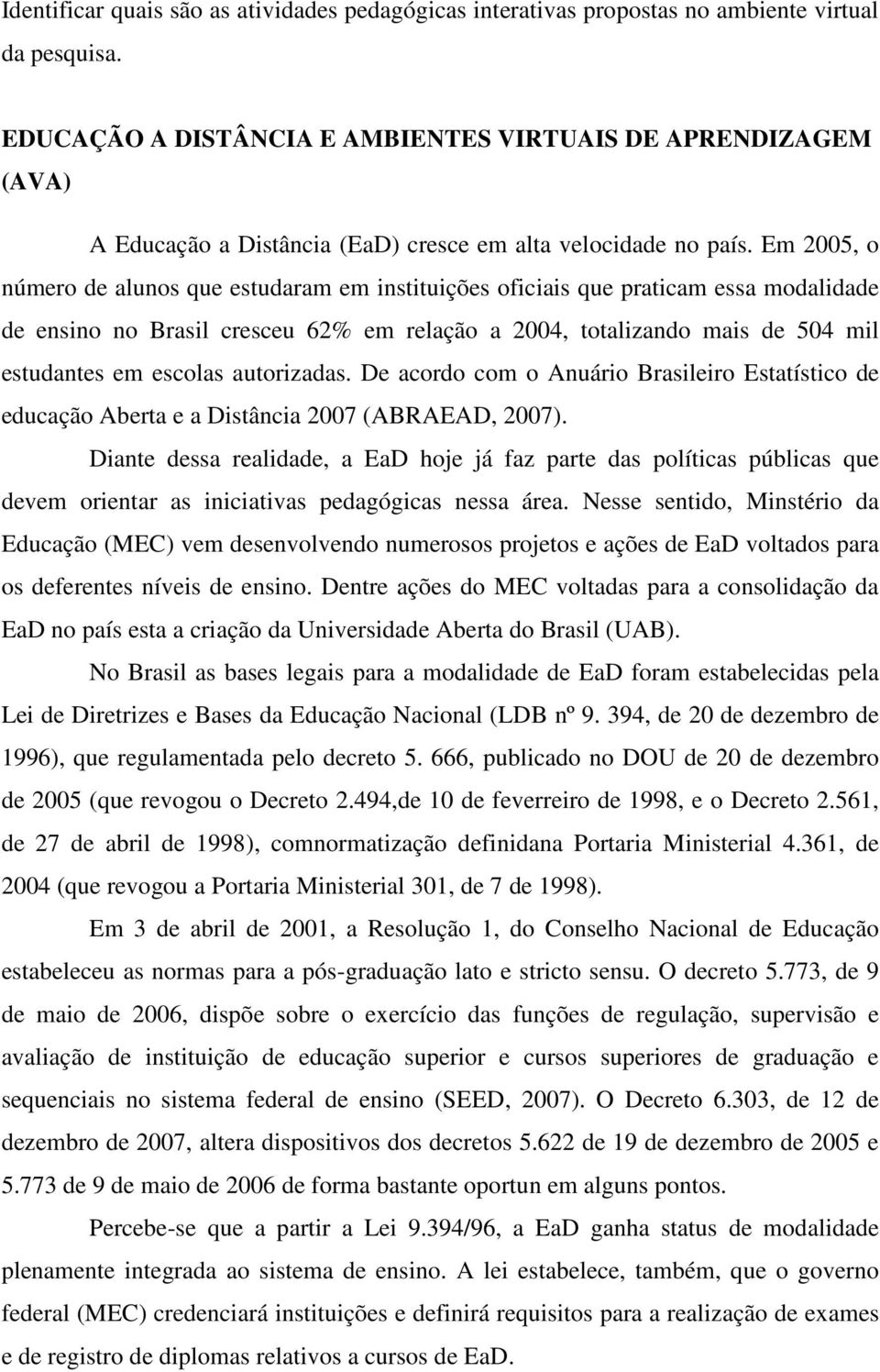 Identificar quais são as atividades pedagógicas interativas propostas no ambiente virtual da pesquisa.

EDUCAÇÃO A DISTÂNCIA E AMBIENTES VIRTUAIS DE APRENDIZAGEM (AVA)

A Educação a Distância (EaD) cresce em alta velocidade no país. Em 2005, o número de alunos que estudaram em instituições oficiais que praticam essa modalidade de ensino no Brasil cresceu 62% em relação a 2004, totalizando mais de 504 mil estudantes em escolas autorizadas. De acordo com o Anuário Brasileiro Estatístico de educação Aberta e a Distância 2007 (ABRAEAD, 2007).

Diante dessa realidade, a EaD hoje já faz parte das políticas públicas que devem orientar as iniciativas pedagógicas nessa área. Nesse sentido, Minstério da Educação (MEC) vem desenvolvendo numerosos projetos e ações de EaD voltados para os deferentes níveis de ensino. Dentre ações do MEC voltadas para a consolidação da EaD no país esta a criação da Universidade Aberta do Brasil (UAB).

No Brasil as bases legais para a modalidade de EaD foram estabelecidas pela Lei de Diretrizes e Bases da Educação Nacional (LDB nº 9. 394, de 20 de dezembro de 1996), que regulamentada pelo decreto 5. 666, publicado no DOU de 20 de dezembro de 2005 (que revogou o Decreto 2.494,de 10 de feverreiro de 1998, e o Decreto 2.561, de 27 de abril de 1998), comnormatização definidana Portaria Ministerial 4.361, de 2004 (que revogou a Portaria Ministerial 301, de 7 de 1998).

Em 3 de abril de 2001, a Resolução 1, do Conselho Nacional de Educação estabeleceu as normas para a pós-graduação lato e stricto sensu. O decreto 5.773, de 9 de maio de 2006, dispõe sobre o exercício das funções de regulação, supervisão e avaliação de instituição de educação superior e cursos superiores de graduação e sequenciais no sistema federal de ensino (SEED, 2007). O Decreto 6.303, de 12 de dezembro de 2007, altera dispositivos dos decretos 5.622 de 19 de dezembro de 2005 e 5.773 de 9 de maio de 2006 de forma bastante oportun em alguns pontos.

Percebe-se que a partir a Lei 9.394/96, a EaD ganha status de modalidade plenamente integrada ao sistema de ensino. A lei estabelece, também, que o governo federal (MEC) credenciará instituições e definirá requisitos para a realização de exames e de registro de diplomas relativos a cursos de EaD.